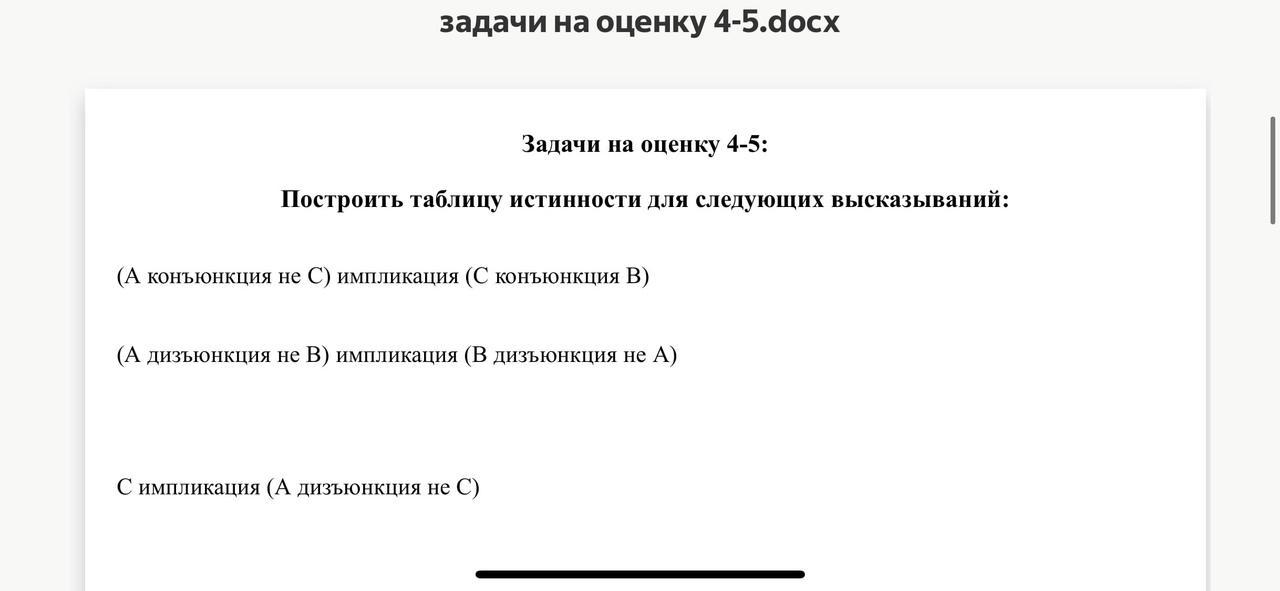 задачи на оценку 4-5.docx

Задачи на оценку 4-5:

Построить таблицу истинности для следующих высказываний:

(А конъюнкция не С) импликация (С конъюнкция В)

(А дизъюнкция не В) импликация (В дизъюнкция не А)

С импликация (А дизъюнкция не С)